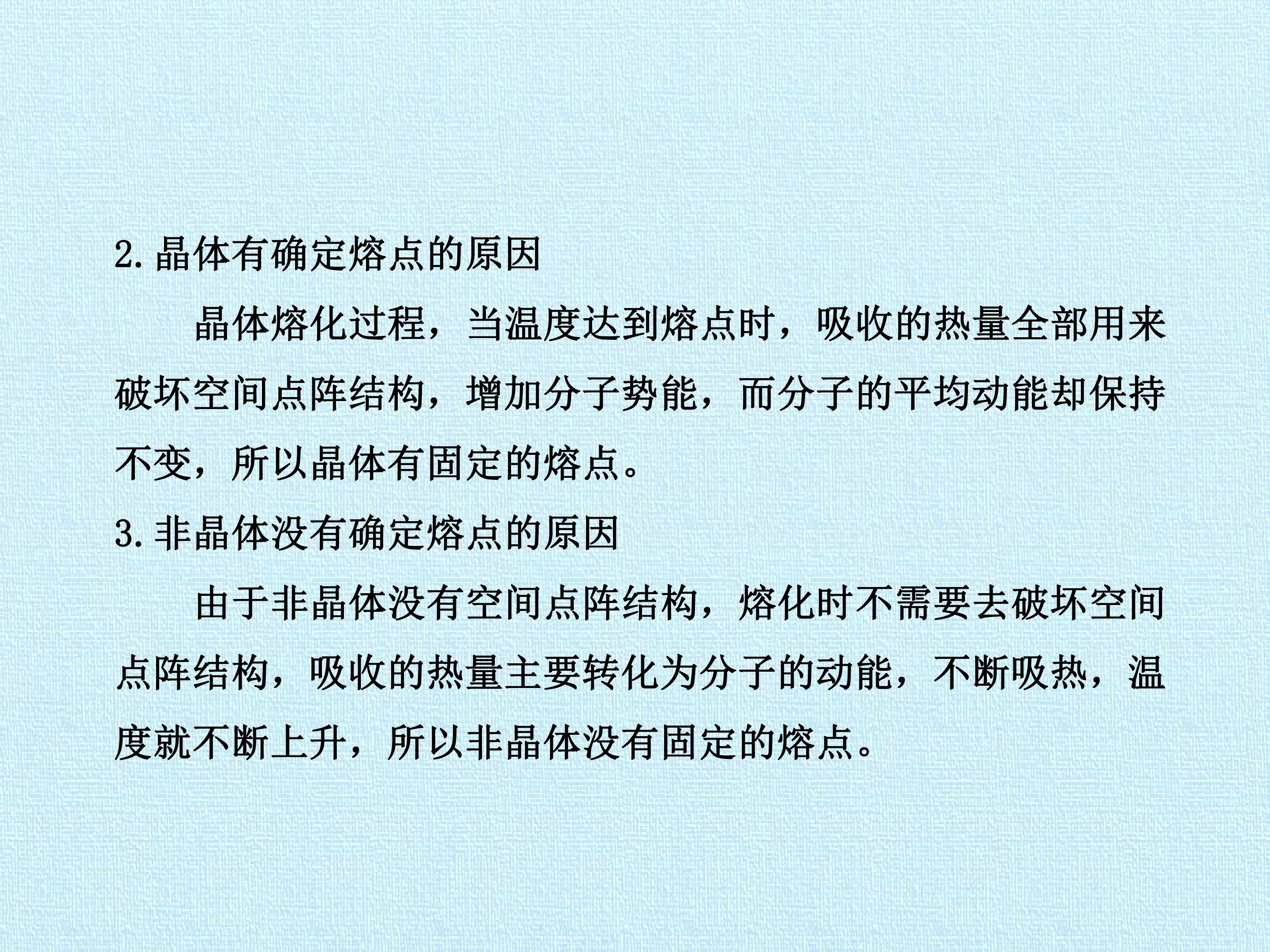 2.晶体有确定熔点的原因

晶体熔化过程，当温度达到熔点时，吸收的热量全部用来破坏空间点阵结构，增加分子势能，而分子的平均动能却保持不变，所以晶体有固定的熔点。

3.非晶体没有确定熔点的原因

由于非晶体没有空间点阵结构，熔化时不需要去破坏空间点阵结构，吸收的热量主要转化为分子的动能，不断吸热，温度就不断上升，所以非晶体没有固定的熔点。